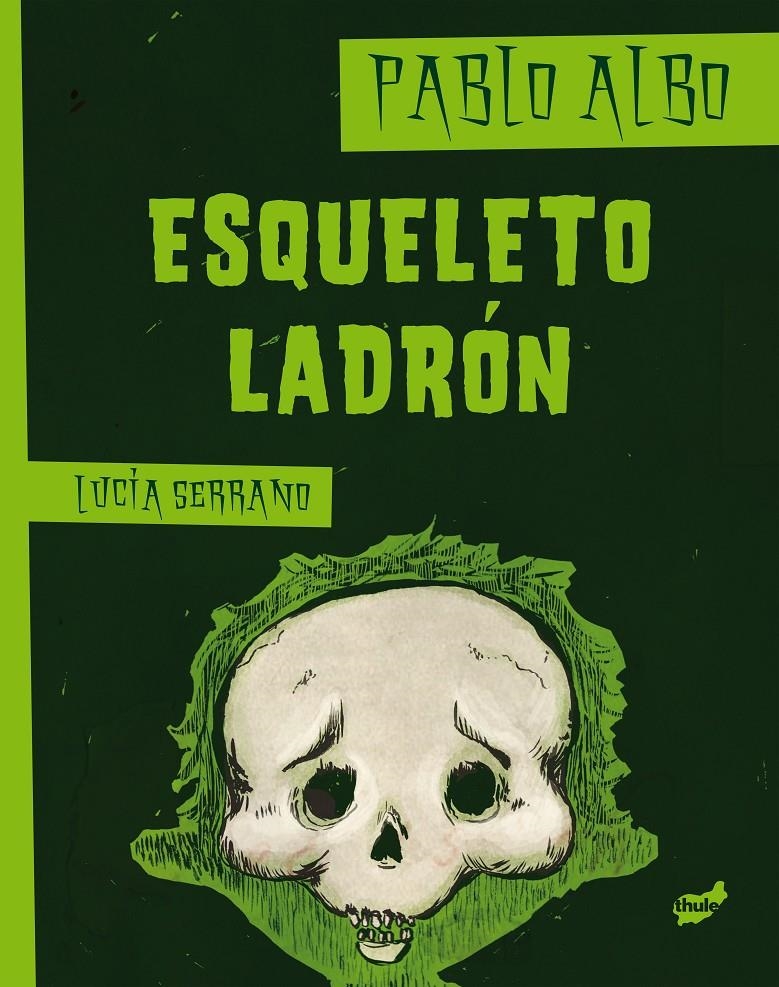 PABLO ALBO

ESQUELETO LADRÓN

LUCÍA SERRANO

thule